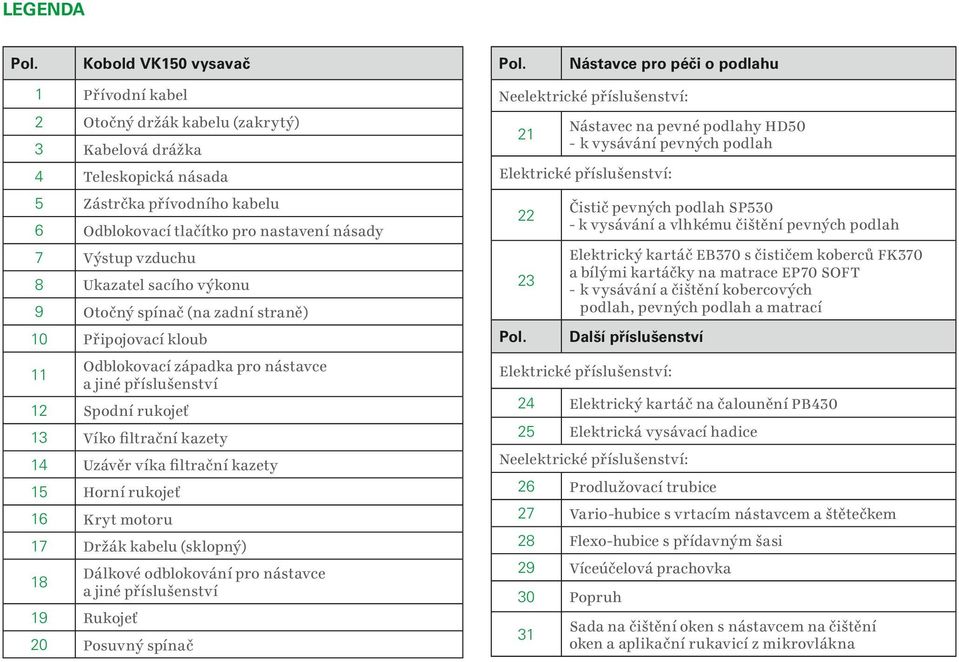 LEGENDA

| Pol. | Kobold VK150 vysavač |
|---|---|
| 1 | Přívodní kabel |
| 2 | Otočný držák kabelu (zakrytý) |
| 3 | Kabelová drážka |
| 4 | Teleskopická násada |
| 5 | Zástrčka přívodního kabelu |
| 6 | Odblokovací tlačítko pro nastavení násady |
| 7 | Výstup vzduchu |
| 8 | Ukazatel sacího výkonu |
| 9 | Otočný spínač (na zadní straně) |
| 10 | Připojovací kloub |
| 11 | Odblokovací západka pro nástavce a jiné příslušenství |
| 12 | Spodní rukojeť |
| 13 | Víko filtrační kazety |
| 14 | Uzávěr víka filtrační kazety |
| 15 | Horní rukojeť |
| 16 | Kryt motoru |
| 17 | Držák kabelu (sklopný) |
| 18 | Dálkové odblokování pro nástavce a jiné příslušenství |
| 19 | Rukojeť |
| 20 | Posuvný spínač |

| Pol. | Nástavce pro péči o podlahu |
|---|---|
| Neelektrické příslušenství: | |
| 21 | Nástavec na pevné podlahy HD50 - k vysávání pevných podlah |
| Elektrické příslušenství: | |
| 22 | Čistič pevných podlah SP530 - k vysávání a vlhkému čištění pevných podlah |
| 23 | Elektrický kartáč EB370 s čističem koberců FK370 a bílými kartáčky na matrace EP70 SOFT - k vysávání a čištění kobercových podlah, pevných podlah a matrací |
| Pol. | Další příslušenství |
| Elektrické příslušenství: | |
| 24 | Elektrický kartáč na čalounění PB430 |
| 25 | Elektrická vysávací hadice |
| Neelektrické příslušenství: | |
| 26 | Prodlužovací trubice |
| 27 | Vario-hubice s vrtacím nástavcem a štětečkem |
| 28 | Flexo-hubice s přídavným šasi |
| 29 | Víceúčelová prachovka |
| 30 | Popruh |
| 31 | Sada na čištění oken s nástavcem na čištění oken a aplikační rukavicí z mikrovlákna |